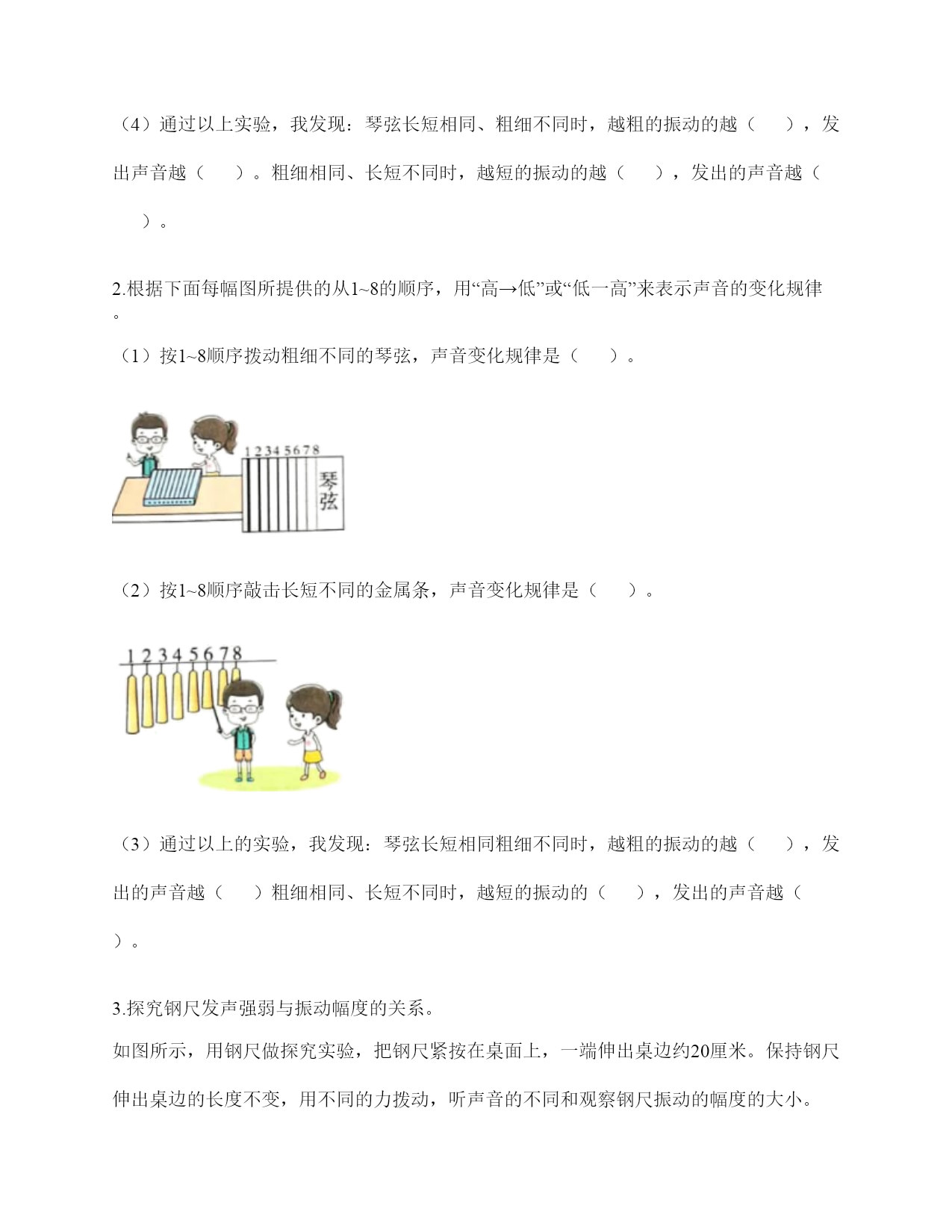 （4）通过以上实验，我发现：琴弦长短相同、粗细不同时，越粗的振动的越（　　），发出声音越（　　）。粗细相同、长短不同时，越短的振动的越（　　），发出的声音越（　　）。

2.根据下面每幅图所提供的从1~8的顺序，用“高→低”或“低一高”来表示声音的变化规律。

（1）按1~8顺序拨动粗细不同的琴弦，声音变化规律是（　　）。

1 2 3 4 5 6 7 8
琴弦

（2）按1~8顺序敲击长短不同的金属条，声音变化规律是（　　）。

1 2 3 4 5 6 7 8

（3）通过以上的实验，我发现：琴弦长短相同粗细不同时，越粗的振动的越（　　），发出的声音越（　　）粗细相同、长短不同时，越短的振动的（　　），发出的声音越（　　）。

3.探究钢尺发声强弱与振动幅度的关系。
如图所示，用钢尺做探究实验，把钢尺紧按在桌面上，一端伸出桌边约20厘米。保持钢尺伸出桌边的长度不变，用不同的力拨动，听声音的不同和观察钢尺振动的幅度的大小。